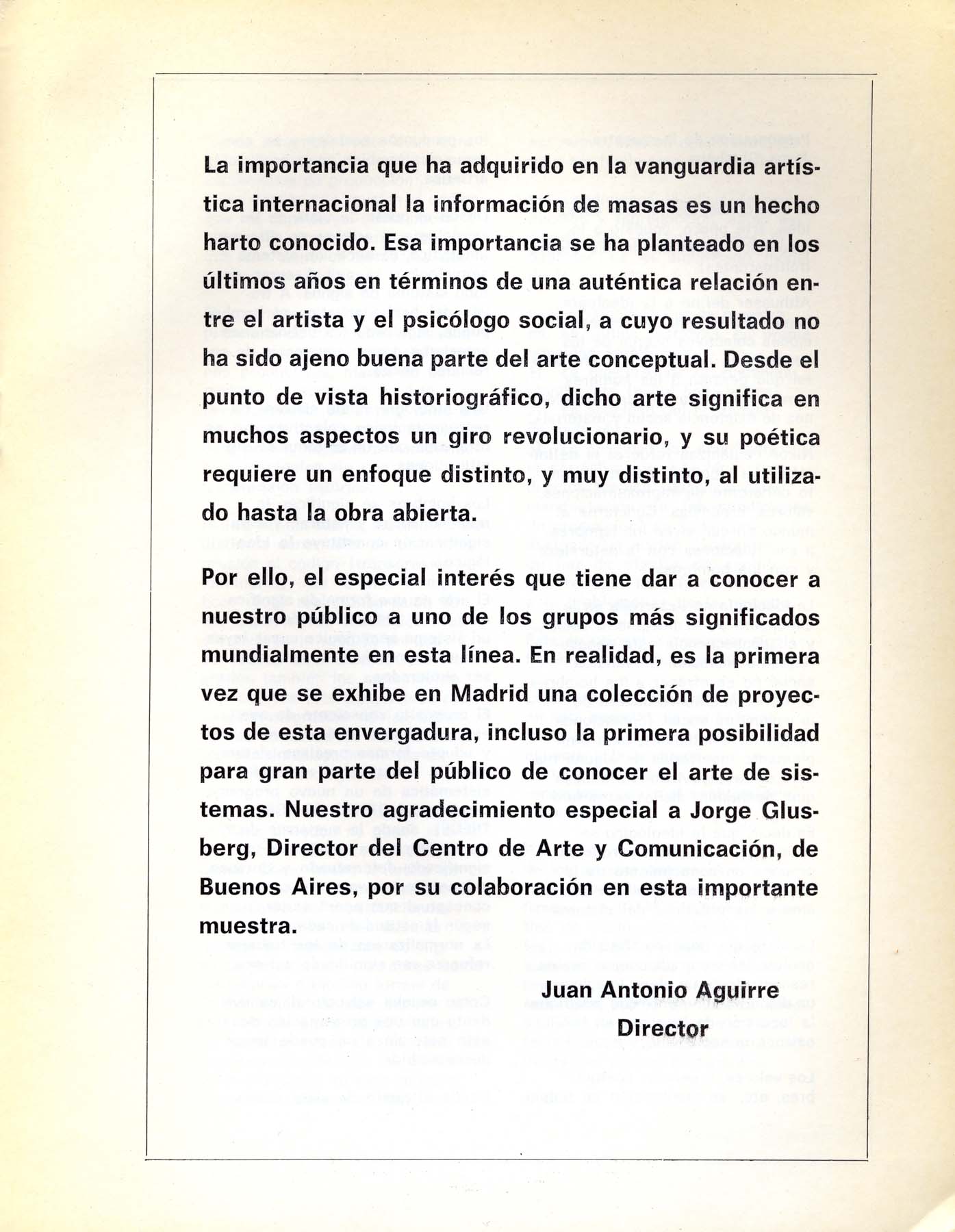 La importancia que ha adquirido en la vanguardia artística internacional la información de masas es un hecho harto conocido. Esa importancia se ha planteado en los últimos años en términos de una auténtica relación entre el artista y el psicólogo social, a cuyo resultado no ha sido ajeno buena parte del arte conceptual. Desde el punto de vista historiográfico, dicho arte significa en muchos aspectos un giro revolucionario, y su poética requiere un enfoque distinto, y muy distinto, al utilizado hasta la obra abierta.

Por ello, el especial interés que tiene dar a conocer a nuestro público a uno de los grupos más significados mundialmente en esta línea. En realidad, es la primera vez que se exhibe en Madrid una colección de proyectos de esta envergadura, incluso la primera posibilidad para gran parte del público de conocer el arte de sistemas. Nuestro agradecimiento especial a Jorge Glusberg, Director del Centro de Arte y Comunicación, de Buenos Aires, por su colaboración en esta importante muestra.

Juan Antonio Aguirre
Director